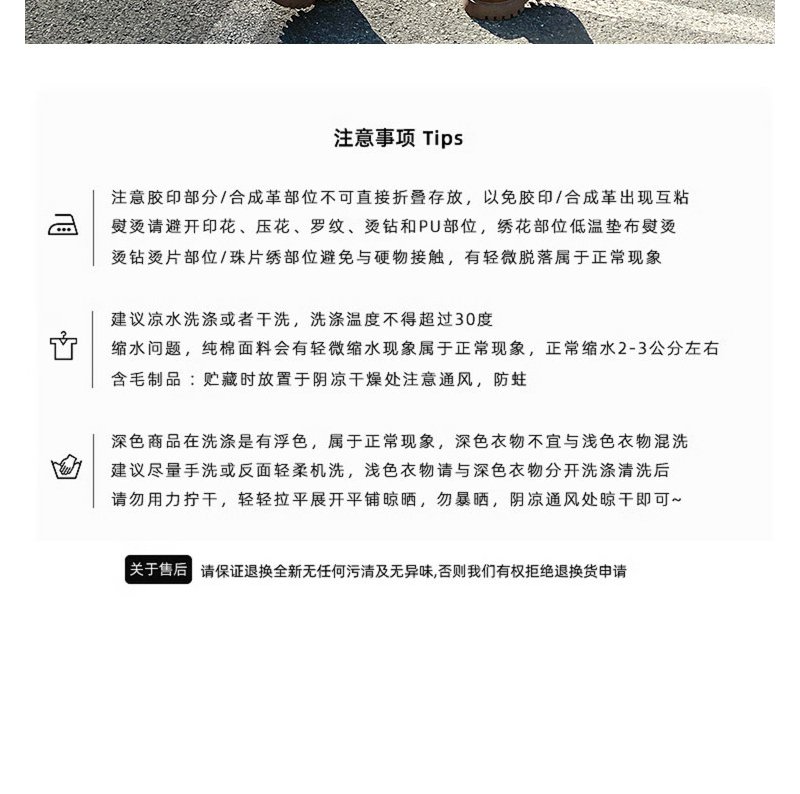 注意事项 Tips

注意胶印部分/合成革部位不可直接折叠存放，以免胶印/合成革出现互粘
熨烫请避开印花、压花、罗纹、烫钻和PU部位，绣花部位低温垫布熨烫
烫钻烫片部位/珠片绣部位避免与硬物接触，有轻微脱落属于正常现象

建议凉水洗涤或者干洗，洗涤温度不得超过30度
缩水问题，纯棉面料会有轻微缩水现象属于正常现象，正常缩水2-3公分左右
含毛制品：贮藏时放置于阴凉干燥处注意通风，防蛀

深色商品在洗涤是有浮色，属于正常现象，深色衣物不宜与浅色衣物混洗
建议尽量手洗或反面轻柔机洗，浅色衣物请与深色衣物分开洗涤清洗后
请勿用力拧干，轻轻拉平展开平铺晾晒，勿暴晒，阴凉通风处晾干即可~

关于售后 请保证退换全新无任何污渍及无异味,否则我们有权拒绝退换货申请